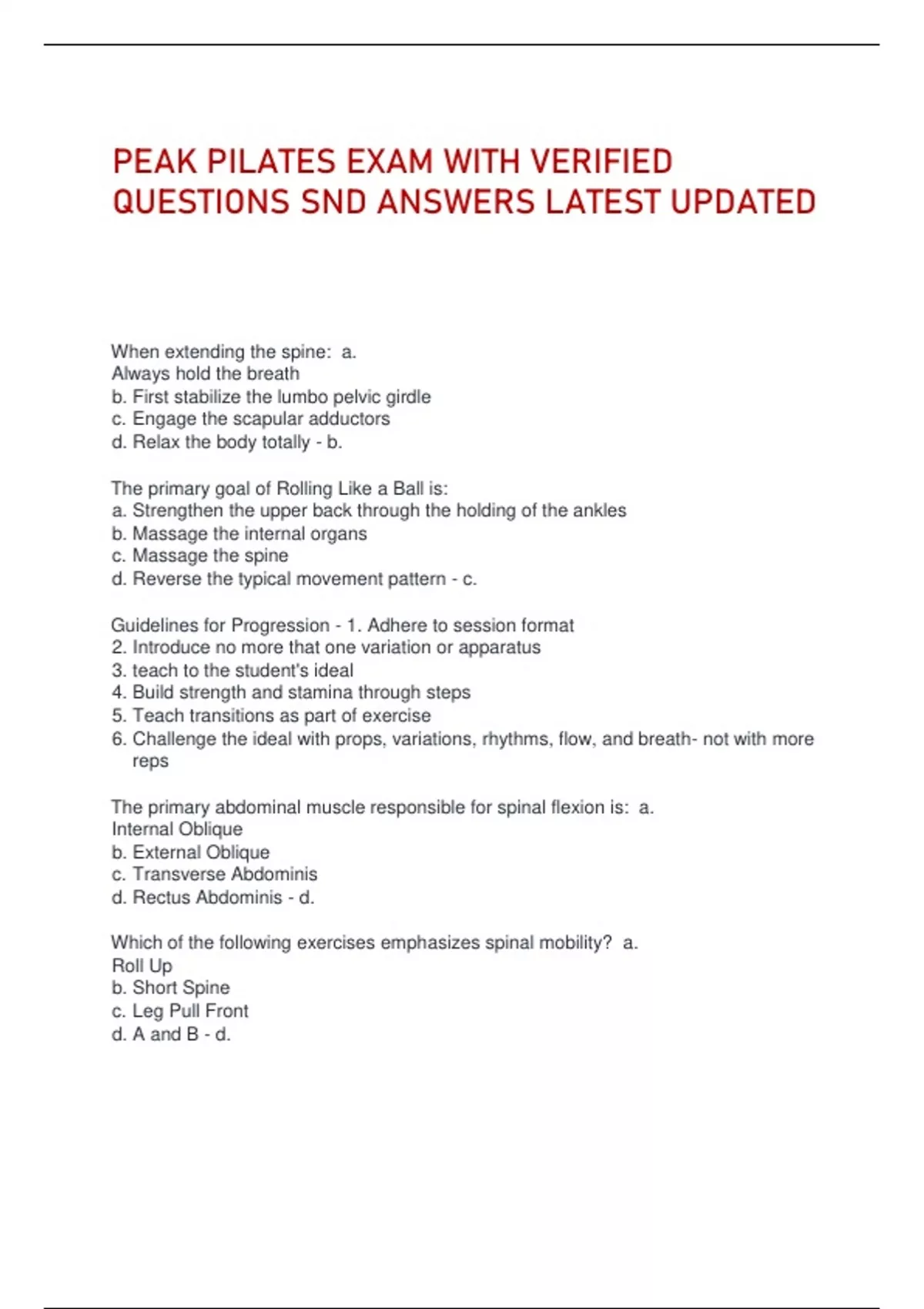 PEAK PILATES EXAM WITH VERIFIED QUESTIONS SND ANSWERS LATEST UPDATED

When extending the spine: a.
Always hold the breath
b. First stabilize the lumbo pelvic girdle
c. Engage the scapular adductors
d. Relax the body totally - b.

The primary goal of Rolling Like a Ball is:
a. Strengthen the upper back through the holding of the ankles
b. Massage the internal organs
c. Massage the spine
d. Reverse the typical movement pattern - c.

Guidelines for Progression - 1. Adhere to session format
2. Introduce no more that one variation or apparatus
3. teach to the student's ideal
4. Build strength and stamina through steps
5. Teach transitions as part of exercise
6. Challenge the ideal with props, variations, rhythms, flow, and breath- not with more reps

The primary abdominal muscle responsible for spinal flexion is: a.
Internal Oblique
b. External Oblique
c. Transverse Abdominis
d. Rectus Abdominis - d.

Which of the following exercises emphasizes spinal mobility? a.
Roll Up
b. Short Spine
c. Leg Pull Front
d. A and B - d.